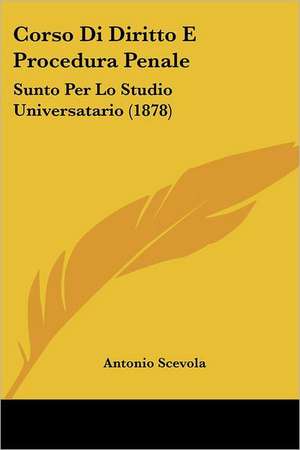 Corso Di Diritto E Procedura Penale

Sunto Per Lo Studio Universatario (1878)

Antonio Scevola